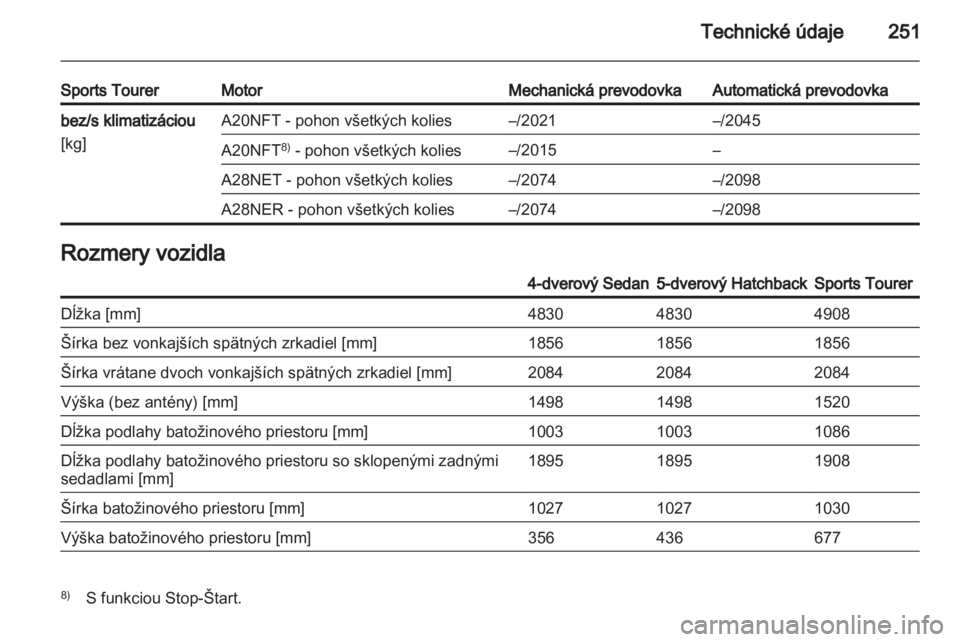 Technické údaje 251

| Sports Tourer | Motor | Mechanická prevodovka | Automatická prevodovka |
|---|---|---|---|
| bez/s klimatizáciou [kg] | A20NFT - pohon všetkých kolies | –/2021 | –/2045 |
| | A20NFT$^{8)}$ - pohon všetkých kolies | –/2015 | – |
| | A28NET - pohon všetkých kolies | –/2074 | –/2098 |
| | A28NER - pohon všetkých kolies | –/2074 | –/2098 |

Rozmery vozidla

| | 4-dverový Sedan | 5-dverový Hatchback | Sports Tourer |
|---|---|---|---|
| Dĺžka [mm] | 4830 | 4830 | 4908 |
| Šírka bez vonkajších spätných zrkadiel [mm] | 1856 | 1856 | 1856 |
| Šírka vrátane dvoch vonkajších spätných zrkadiel [mm] | 2084 | 2084 | 2084 |
| Výška (bez antény) [mm] | 1498 | 1498 | 1520 |
| Dĺžka podlahy batožinového priestoru [mm] | 1003 | 1003 | 1086 |
| Dĺžka podlahy batožinového priestoru so sklopenými zadnými sedadlami [mm] | 1895 | 1895 | 1908 |
| Šírka batožinového priestoru [mm] | 1027 | 1027 | 1030 |
| Výška batožinového priestoru [mm] | 356 | 436 | 677 |

$^{8)}$ S funkciou Stop-Štart.

carmanualsonline.info